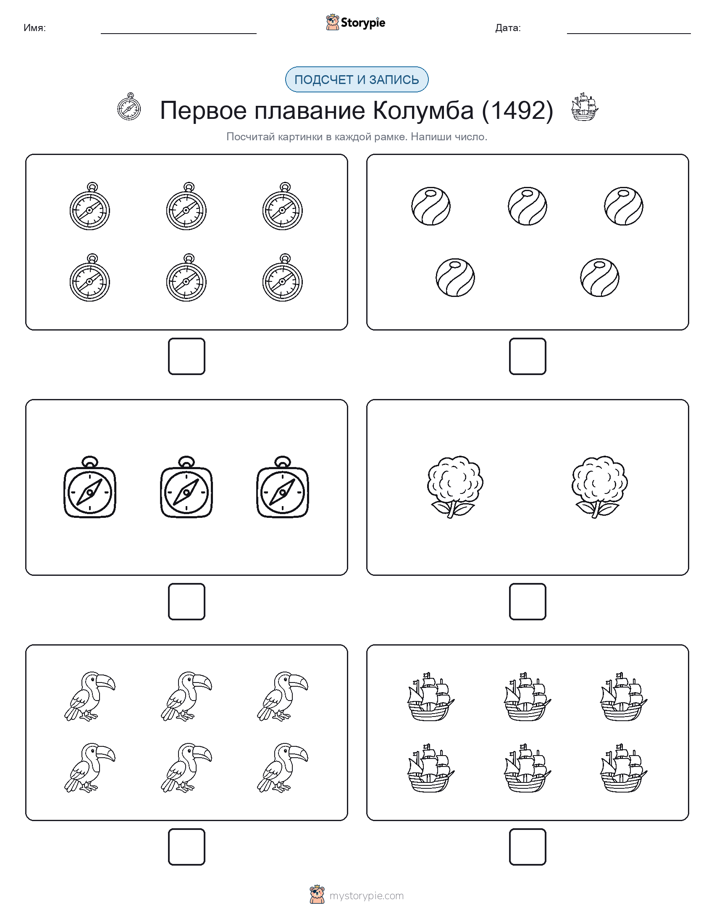 Имя:

Storypie

Дата:

ПОДСЧЕТ И ЗАПИСЬ

Первое плавание Колумба (1492)

Посчитай картинки в каждой рамке. Напиши число.

mystorypie.com